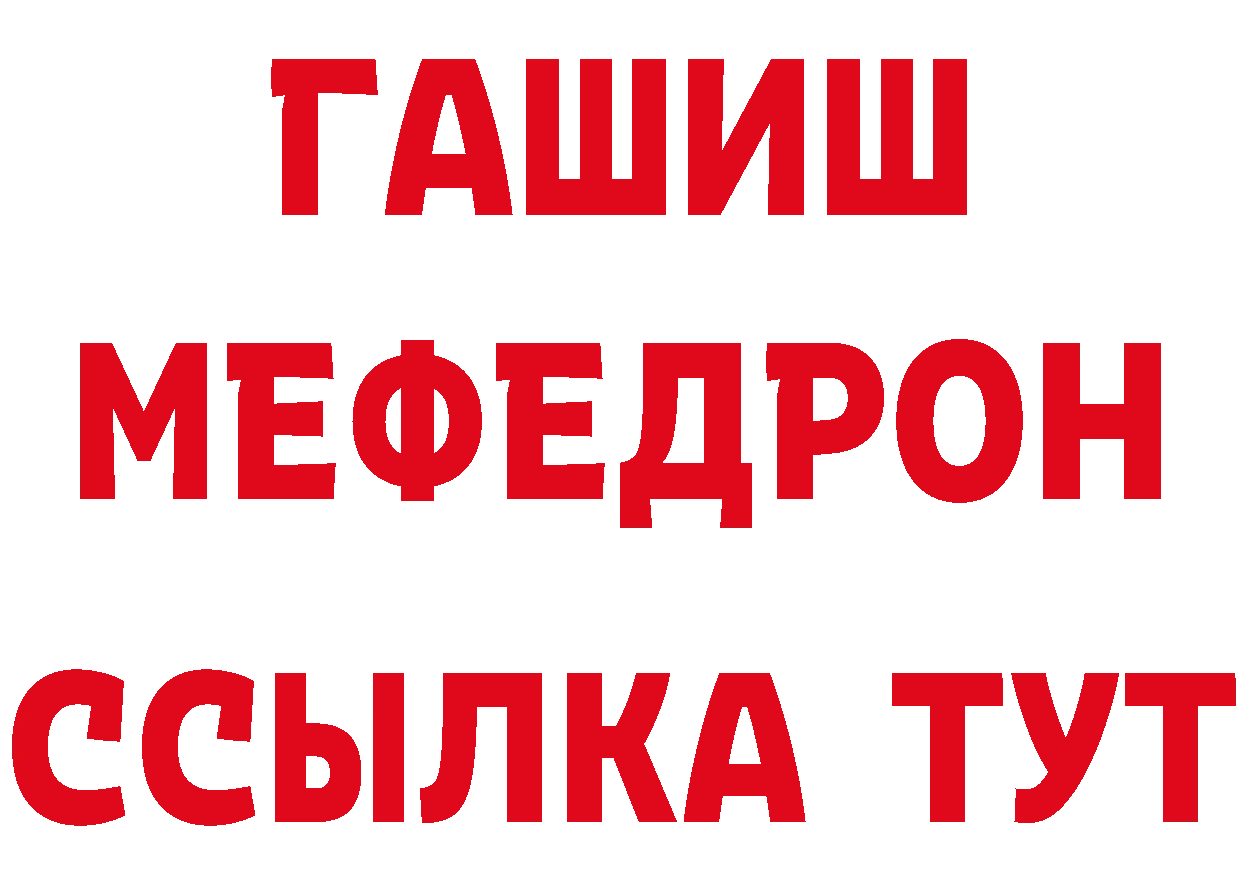 ГАШИШ
МЕФЕДРОН
ССЫЛКА ТУТ